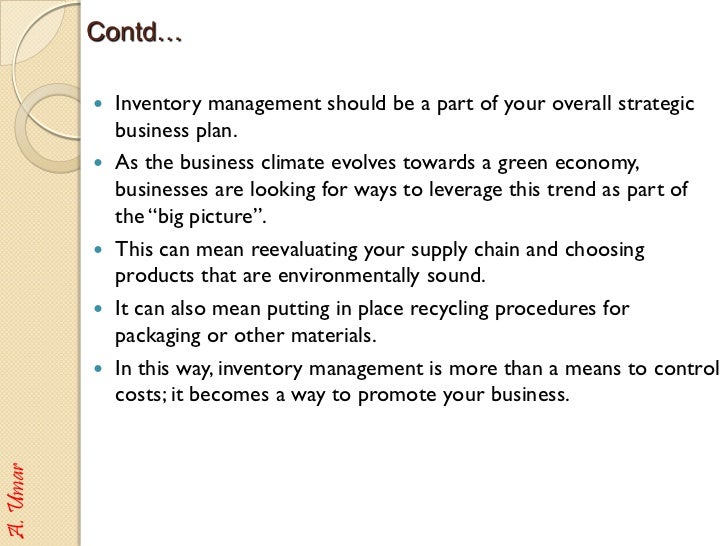 Contd…

• Inventory management should be a part of your overall strategic business plan.

• As the business climate evolves towards a green economy, businesses are looking for ways to leverage this trend as part of the "big picture".

• This can mean reevaluating your supply chain and choosing products that are environmentally sound.

• It can also mean putting in place recycling procedures for packaging or other materials.

• In this way, inventory management is more than a means to control costs; it becomes a way to promote your business.

A. Umar